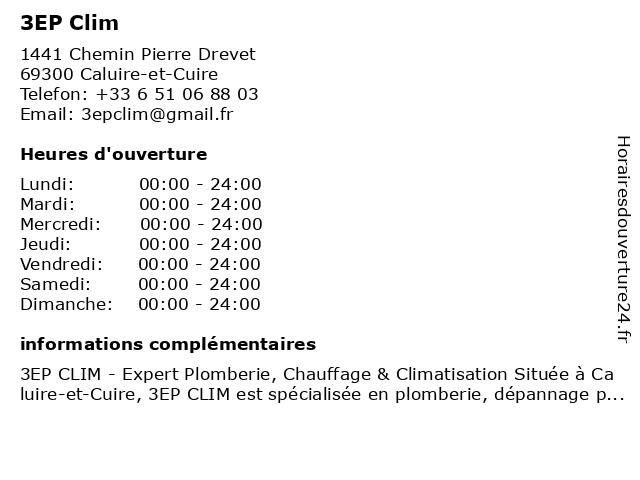 3EP Clim

1441 Chemin Pierre Drevet
69300 Caluire-et-Cuire
Telefon: +33 6 51 06 88 03
Email: 3epclim@gmail.fr

Heures d'ouverture

Lundi: 00:00 - 24:00
Mardi: 00:00 - 24:00
Mercredi: 00:00 - 24:00
Jeudi: 00:00 - 24:00
Vendredi: 00:00 - 24:00
Samedi: 00:00 - 24:00
Dimanche: 00:00 - 24:00

informations complémentaires

3EP CLIM - Expert Plomberie, Chauffage & Climatisation Située à Caluire-et-Cuire, 3EP CLIM est spécialisée en plomberie, dépannage p...

Horairesdouverture24.fr